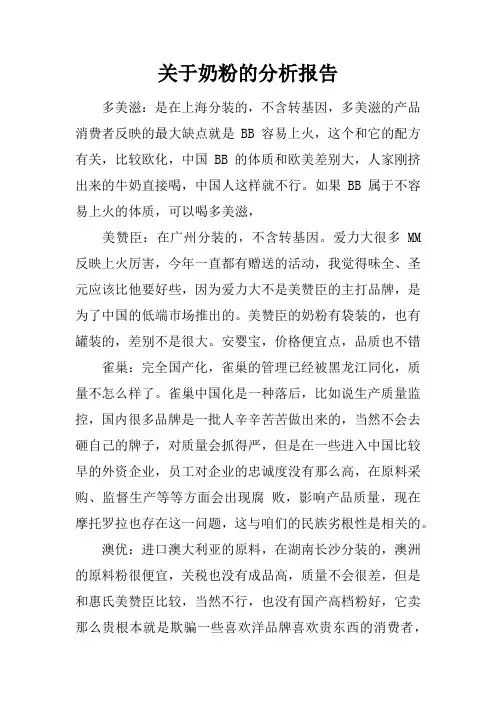 关于奶粉的分析报告

多美滋：是在上海分装的，不含转基因，多美滋的产品消费者反映的最大缺点就是 BB 容易上火，这个和它的配方有关，比较欧化，中国 BB 的体质和欧美差别大，人家刚挤出来的牛奶直接喝，中国人这样就不行。如果 BB 属于不容易上火的体质，可以喝多美滋，

美赞臣：在广州分装的，不含转基因。爱力大很多 MM 反映上火厉害，今年一直都有赠送的活动，我觉得味全、圣元应该比他要好些，因为爱力大不是美赞臣的主打品牌，是为了中国的低端市场推出的。美赞臣的奶粉有袋装的，也有罐装的，差别不是很大。安婴宝，价格便宜点，品质也不错

雀巢：完全国产化，雀巢的管理已经被黑龙江同化，质量不怎么样了。雀巢中国化是一种落后，比如说生产质量监控，国内很多品牌是一批人辛辛苦苦做出来的，当然不会去砸自己的牌子，对质量会抓得严，但是在一些进入中国比较早的外资企业，员工对企业的忠诚度没有那么高，在原料采购、监督生产等等方面会出现腐 败，影响产品质量，现在摩托罗拉也存在这一问题，这与咱们的民族劣根性是相关的。

澳优：进口澳大利亚的原料，在湖南长沙分装的，澳洲的原料粉很便宜，关税也没有成品高，质量不会很差，但是和惠氏美赞臣比较，当然不行，也没有国产高档粉好，它卖那么贵根本就是欺骗一些喜欢洋品牌喜欢贵东西的消费者，